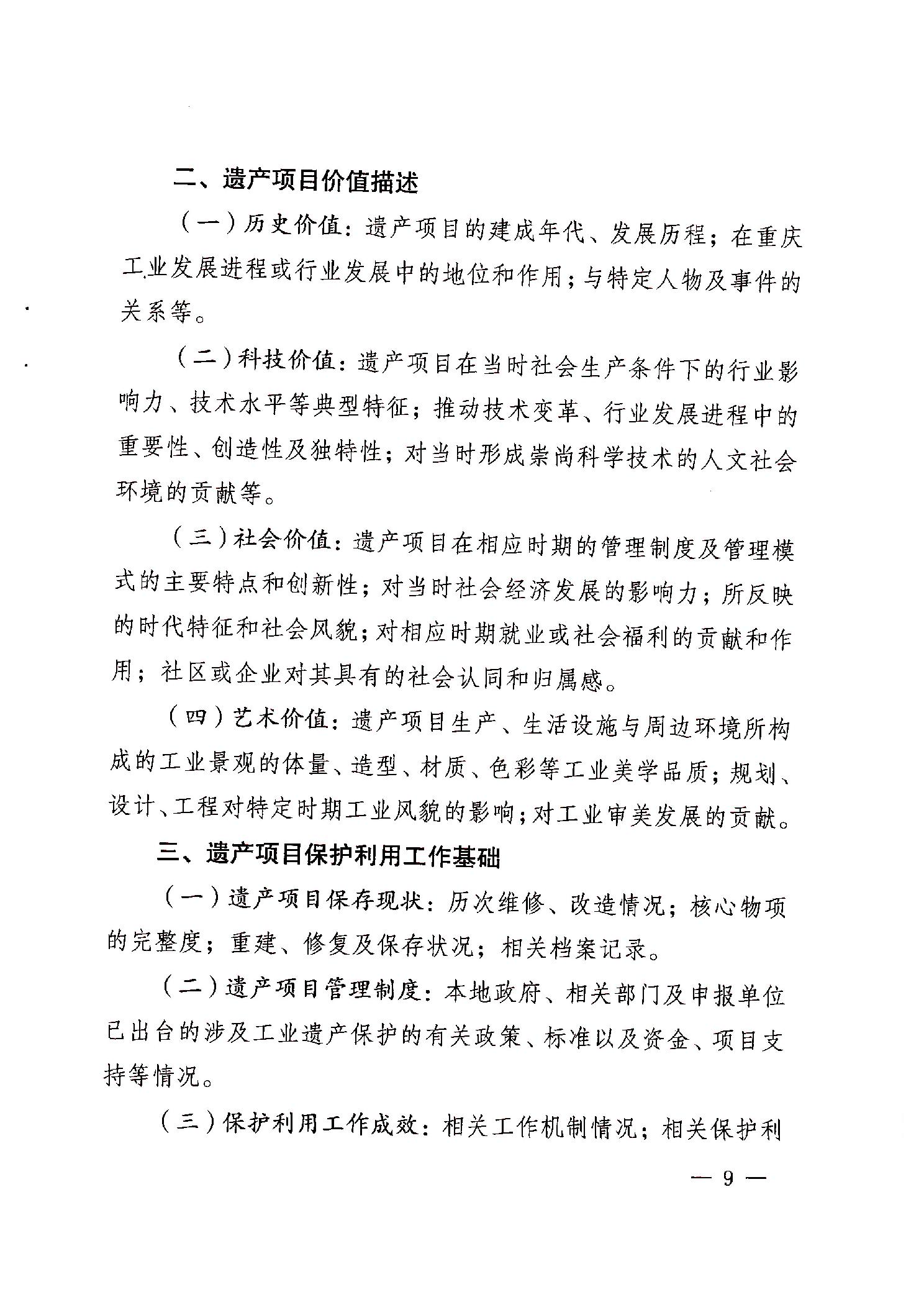 二、遗产项目价值描述

（一）历史价值：遗产项目的建成年代、发展历程；在重庆工业发展进程或行业发展中的地位和作用；与特定人物及事件的关系等。

（二）科技价值：遗产项目在当时社会生产条件下的行业影响力、技术水平等典型特征；推动技术变革、行业发展进程中的重要性、创造性及独特性；对当时形成崇尚科学技术的人文社会环境的贡献等。

（三）社会价值：遗产项目在相应时期的管理制度及管理模式的主要特点和创新性；对当时社会经济发展的影响力；所反映的时代特征和社会风貌；对相应时期就业或社会福利的贡献和作用；社区或企业对其具有的社会认同和归属感。

（四）艺术价值：遗产项目生产、生活设施与周边环境所构成的工业景观的体量、造型、材质、色彩等工业美学品质；规划、设计、工程对特定时期工业风貌的影响；对工业审美发展的贡献。

三、遗产项目保护利用工作基础

（一）遗产项目保存现状：历次维修、改造情况；核心物项的完整度；重建、修复及保存状况；相关档案记录。

（二）遗产项目管理制度：本地政府、相关部门及申报单位已出台的涉及工业遗产保护的有关政策、标准以及资金、项目支持等情况。

（三）保护利用工作成效：相关工作机制情况；相关保护利

— 9 —